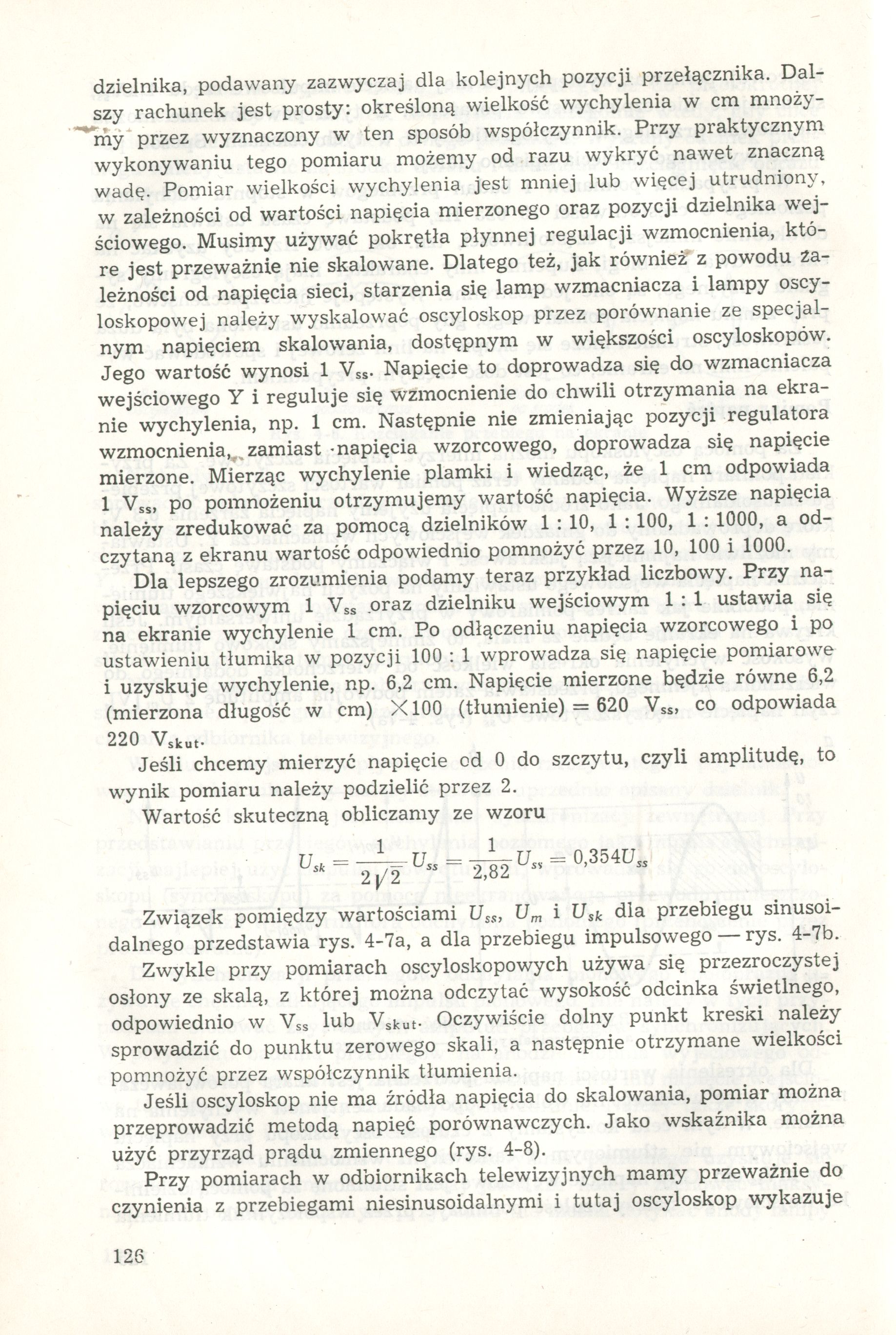 dzielnika, podawany zazwyczaj dla kolejnych pozycji przełącznika. Dalszy rachunek jest prosty: określoną wielkość wychylenia w cm mnożymy przez wyznaczony w ten sposób współczynnik. Przy praktycznym wykonywaniu tego pomiaru możemy od razu wykryć nawet znaczną wadę. Pomiar wielkości wychylenia jest mniej lub więcej utrudniony, w zależności od wartości napięcia mierzonego oraz pozycji dzielnika wejściowego. Musimy używać pokrętła płynnej regulacji wzmocnienia, które jest przeważnie nie skalowane. Dlatego też, jak również z powodu zależności od napięcia sieci, starzenia się lamp wzmacniacza i lampy oscyloskopowej należy wyskalować oscyloskop przez porównanie ze specjalnym napięciem skalowania, dostępnym w większości oscyloskopów. Jego wartość wynosi 1 $V_{ss}$. Napięcie to doprowadza się do wzmacniacza wejściowego $Y$ i reguluje się wzmocnienie do chwili otrzymania na ekranie wychylenia, np. 1 cm. Następnie nie zmieniając pozycji regulatora wzmocnienia, zamiast napięcia wzorcowego, doprowadza się napięcie mierzone. Mierząc wychylenie plamki i wiedząc, że 1 cm odpowiada 1 $V_{ss}$, po pomnożeniu otrzymujemy wartość napięcia. Wyższe napięcia należy zredukować za pomocą dzielników 1 : 10, 1 : 100, 1 : 1000, a odczytaną z ekranu wartość odpowiednio pomnożyć przez 10, 100 i 1000.

Dla lepszego zrozumienia podamy teraz przykład liczbowy. Przy napięciu wzorcowym 1 $V_{ss}$ oraz dzielniku wejściowym 1 : 1 ustawia się na ekranie wychylenie 1 cm. Po odłączeniu napięcia wzorcowego i po ustawieniu tłumika w pozycji 100 : 1 wprowadza się napięcie pomiarowe i uzyskuje wychylenie, np. 6,2 cm. Napięcie mierzone będzie równe 6,2 (mierzona długość w cm) $\times$100 (tłumienie) = 620 $V_{ss}$, co odpowiada 220 $V_{skut}$.

Jeśli chcemy mierzyć napięcie od 0 do szczytu, czyli amplitudę, to wynik pomiaru należy podzielić przez 2.

Wartość skuteczną obliczamy ze wzoru

$U_{sk} = \frac{1}{2\sqrt{2}} U_{ss} = \frac{1}{2,82} U_{ss} = 0,354 U_{ss}$

Związek pomiędzy wartościami $U_{ss}$, $U_m$ i $U_{sk}$ dla przebiegu sinusoidalnego przedstawia rys. 4-7a, a dla przebiegu impulsowego — rys. 4-7b.

Zwykle przy pomiarach oscyloskopowych używa się przezroczystej osłony ze skalą, z której można odczytać wysokość odcinka świetlnego, odpowiednio w $V_{ss}$ lub $V_{skut}$. Oczywiście dolny punkt kreski należy sprowadzić do punktu zerowego skali, a następnie otrzymane wielkości pomnożyć przez współczynnik tłumienia.

Jeśli oscyloskop nie ma źródła napięcia do skalowania, pomiar można przeprowadzić metodą napięć porównawczych. Jako wskaźnika można użyć przyrząd prądu zmiennego (rys. 4-8).

Przy pomiarach w odbiornikach telewizyjnych mamy przeważnie do czynienia z przebiegami niesinusoidalnymi i tutaj oscyloskop wykazuje

126